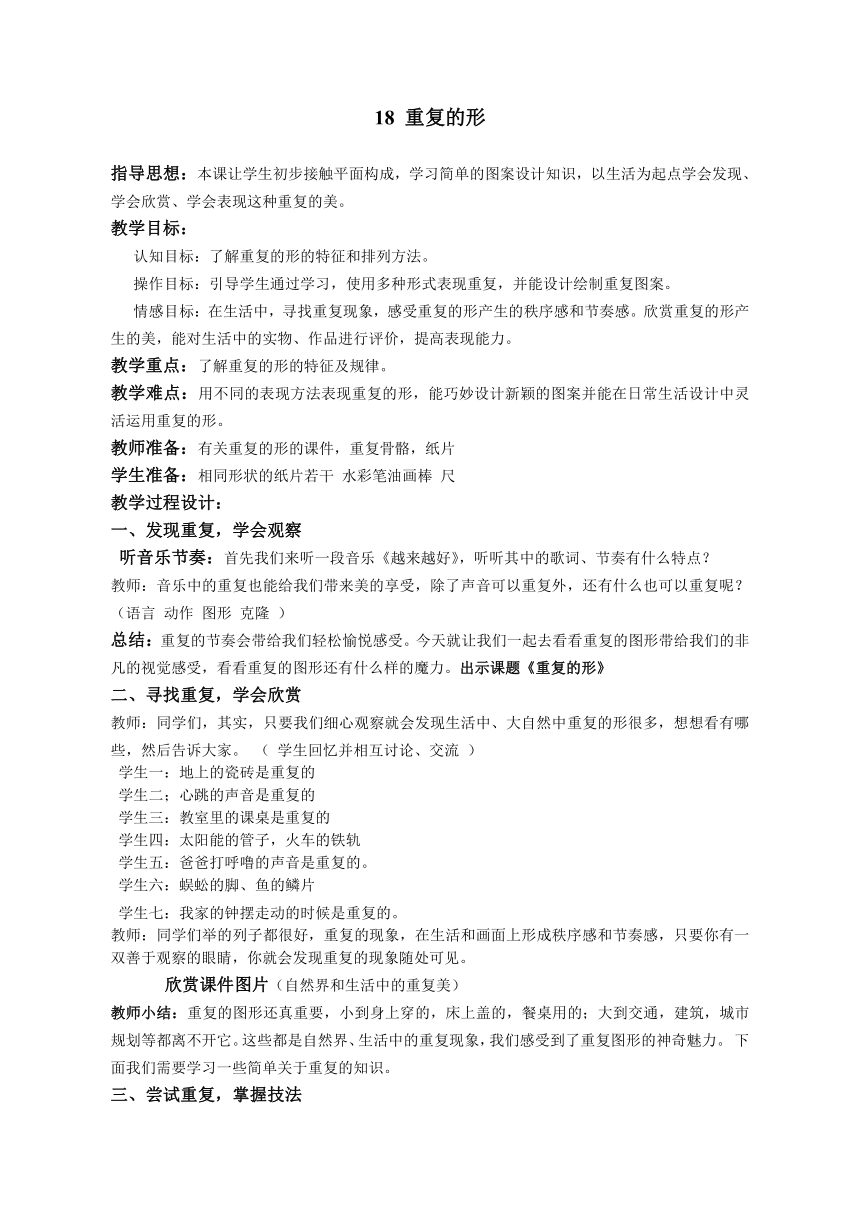 18 重复的形

指导思想：本课让学生初步接触平面构成，学习简单的图案设计知识，以生活为起点学会发现、学会欣赏、学会表现这种重复的美。

教学目标：

认知目标：了解重复的形的特征和排列方法。

操作目标：引导学生通过学习，使用多种形式表现重复，并能设计绘制重复图案。

情感目标：在生活中，寻找重复现象，感受重复的形产生的秩序感和节奏感。欣赏重复的形产生的美，能对生活中的实物、作品进行评价，提高表现能力。

教学重点：了解重复的形的特征及规律。

教学难点：用不同的表现方法表现重复的形，能巧妙设计新颖的图案并能在日常生活设计中灵活运用重复的形。

教师准备：有关重复的形的课件，重复骨骼，纸片

学生准备：相同形状的纸片若干 水彩笔油画棒 尺

教学过程设计：

一、发现重复，学会观察

听音乐节奏：首先我们来听一段音乐《越来越好》，听听其中的歌词、节奏有什么特点？

教师：音乐中的重复也能给我们带来美的享受，除了声音可以重复外，还有什么也可以重复呢？（语言 动作 图形 克隆 ）

总结：重复的节奏会带给我们轻松愉悦感受。今天就让我们一起去看看重复的图形带给我们的非凡的视觉感受，看看重复的图形还有什么样的魔力。出示课题《重复的形》

二、寻找重复，学会欣赏

教师：同学们，其实，只要我们细心观察就会发现生活中、大自然中重复的形很多，想想看有哪些，然后告诉大家。 （ 学生回忆并相互讨论、交流 ）

学生一：地上的瓷砖是重复的
学生二；心跳的声音是重复的
学生三：教室里的课桌是重复的
学生四：太阳能的管子，火车的铁轨
学生五：爸爸打呼噜的声音是重复的。
学生六：蜈蚣的脚、鱼的鳞片
学生七：我家的钟摆走动的时候是重复的。

教师：同学们举的列子都很好，重复的现象，在生活和画面上形成秩序感和节奏感，只要你有一双善于观察的眼睛，你就会发现重复的现象随处可见。

欣赏课件图片（自然界和生活中的重复美）

教师小结：重复的图形还真重要，小到身上穿的，床上盖的，餐桌用的；大到交通，建筑，城市规划等都离不开它。这些都是自然界、生活中的重复现象，我们感受到了重复图形的神奇魅力。下面我们需要学习一些简单关于重复的知识。

三、尝试重复，掌握技法